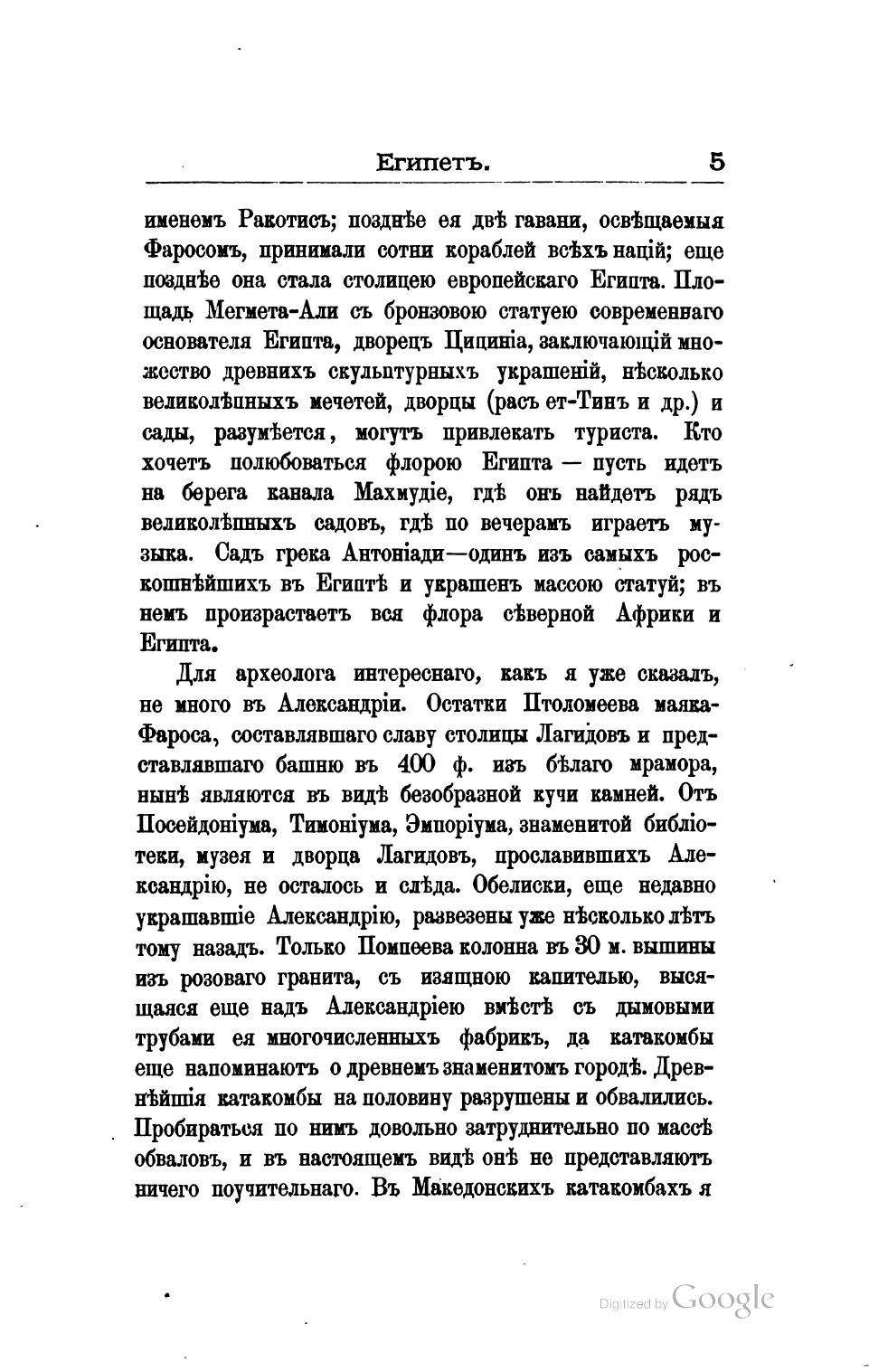 Египетъ. 5

именемъ Ракотисъ; позднѣе ея двѣ гавани, освѣщаемыя Фаросомъ, принимали сотни кораблей всѣхъ націй; еще позднѣе она стала столицею европейскаго Египта. Площадь Мегмета-Али съ бронзовою статуею современнаго основателя Египта, дворецъ Цициніа, заключающій множество древнихъ скульптурныхъ украшеній, нѣсколько великолѣпныхъ мечетей, дворцы (расъ ет-Тинъ и др.) и сады, разумѣется, могутъ привлекать туриста. Кто хочетъ полюбоваться флорою Египта — пусть идетъ на берега канала Махмудіе, гдѣ онъ найдетъ рядъ великолѣпныхъ садовъ, гдѣ по вечерамъ играетъ музыка. Садъ грека Антоніади—одинъ изъ самыхъ роскошнѣйшихъ въ Египтѣ и украшенъ массою статуй; въ немъ произрастаетъ вся флора сѣверной Африки и Египта.

Для археолога интереснаго, какъ я уже сказалъ, не много въ Александріи. Остатки Птоломеева маяка-Фароса, составлявшаго славу столицы Лагидовъ и представлявшаго башню въ 400 ф. изъ бѣлаго мрамора, нынѣ являются въ видѣ безобразной кучи камней. Отъ Посейдоніума, Тимоніума, Эмпоріума, знаменитой библіотеки, музея и дворца Лагидовъ, прославившихъ Александрію, не осталось и слѣда. Обелиски, еще недавно украшавшіе Александрію, развезены уже нѣсколько лѣтъ тому назадъ. Только Помпеева колонна въ 30 м. вышины изъ розоваго гранита, съ изящною капителью, высящаяся еще надъ Александріею вмѣстѣ съ дымовыми трубами ея многочисленныхъ фабрикъ, да катакомбы еще напоминаютъ о древнемъ знаменитомъ городѣ. Древнѣйшія катакомбы на половину разрушены и обвалились. Пробираться по нимъ довольно затруднительно по массѣ обваловъ, и въ настоящемъ видѣ онѣ не представляютъ ничего поучительнаго. Въ Македонскихъ катакомбахъ я

Digitized by Google